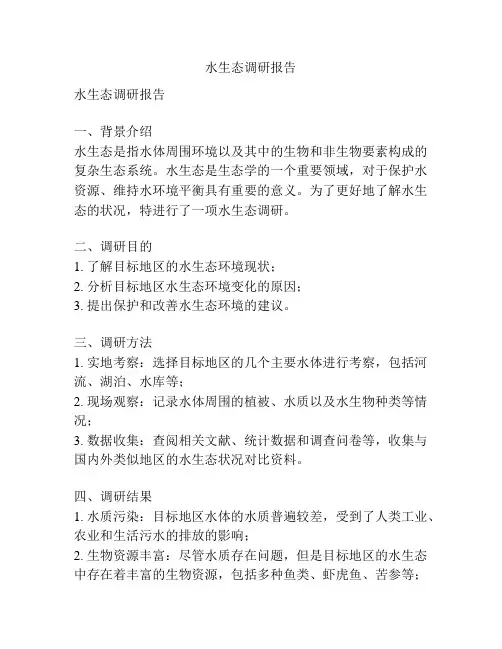 水生态调研报告

水生态调研报告

一、背景介绍
水生态是指水体周围环境以及其中的生物和非生物要素构成的复杂生态系统。水生态是生态学的一个重要领域，对于保护水资源、维持水环境平衡具有重要的意义。为了更好地了解水生态的状况，特进行了一项水生态调研。

二、调研目的
1. 了解目标地区的水生态环境现状；
2. 分析目标地区水生态环境变化的原因；
3. 提出保护和改善水生态环境的建议。

三、调研方法
1. 实地考察：选择目标地区的几个主要水体进行考察，包括河流、湖泊、水库等；
2. 现场观察：记录水体周围的植被、水质以及水生物种类等情况；
3. 数据收集：查阅相关文献、统计数据和调查问卷等，收集与国内外类似地区的水生态状况对比资料。

四、调研结果
1. 水质污染：目标地区水体的水质普遍较差，受到了人类工业、农业和生活污水的排放的影响；
2. 生物资源丰富：尽管水质存在问题，但是目标地区的水生态中存在着丰富的生物资源，包括多种鱼类、虾虎鱼、苦参等；